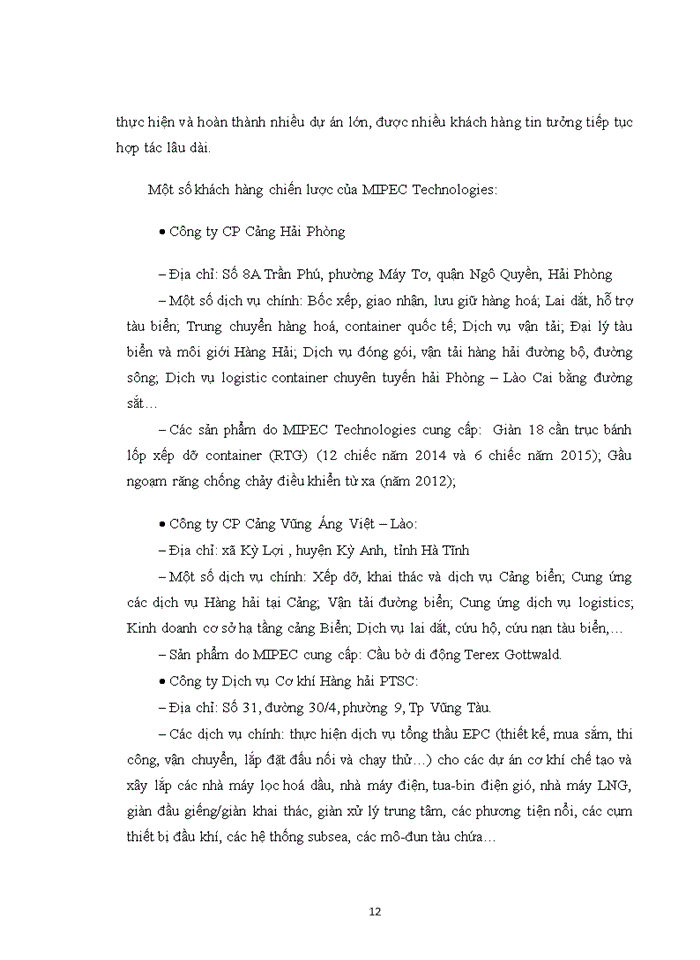 thực hiện và hoàn thành nhiều dự án lớn, được nhiều khách hàng tin tưởng tiếp tục hợp tác lâu dài.

Một số khách hàng chiến lược của MIPEC Technologies:

• Công ty CP Cảng Hải Phòng

– Địa chỉ: Số 8A Trần Phú, phường Máy Tơ, quận Ngô Quyền, Hải Phòng

– Một số dịch vụ chính: Bốc xếp, giao nhận, lưu giữ hàng hoá; Lai dắt, hỗ trợ tàu biển; Trung chuyển hàng hoá, container quốc tế; Dịch vụ vận tải; Đại lý tàu biển và môi giới Hàng Hải; Dịch vụ đóng gói, vận tải hàng hải đường bộ, đường sông; Dịch vụ logistic container chuyên tuyến hải Phòng – Lào Cai bằng đường sắt…

– Các sản phẩm do MIPEC Technologies cung cấp: Giàn 18 cần trục bánh lốp xếp dỡ container (RTG) (12 chiếc năm 2014 và 6 chiếc năm 2015); Gầu ngoạm răng chống chảy điều khiển từ xa (năm 2012);

• Công ty CP Cảng Vũng Áng Việt – Lào:

– Địa chỉ: xã Kỳ Lợi , huyện Kỳ Anh, tỉnh Hà Tĩnh

– Một số dịch vụ chính: Xếp dỡ, khai thác và dịch vụ Cảng biển; Cung ứng các dịch vụ Hàng hải tại Cảng; Vận tải đường biển; Cung ứng dịch vụ logistics; Kinh doanh cơ sở hạ tầng cảng Biển; Dịch vụ lai dắt, cứu hộ, cứu nạn tàu biển,…

– Sản phẩm do MIPEC cung cấp: Cầu bờ di động Terex Gottwald.

• Công ty Dịch vụ Cơ khí Hàng hải PTSC:

– Địa chỉ: Số 31, đường 30/4, phường 9, Tp Vũng Tàu.

– Các dịch vụ chính: thực hiện dịch vụ tổng thầu EPC (thiết kế, mua sắm, thi công, vận chuyển, lắp đặt đấu nối và chạy thử…) cho các dự án cơ khí chế tạo và xây lắp các nhà máy lọc hoá dầu, nhà máy điện, tua-bin điện gió, nhà máy LNG, giàn đầu giếng/giàn khai thác, giàn xử lý trung tâm, các phương tiện nổi, các cụm thiết bị dầu khí, các hệ thống subsea, các mô-đun tàu chứa…

12